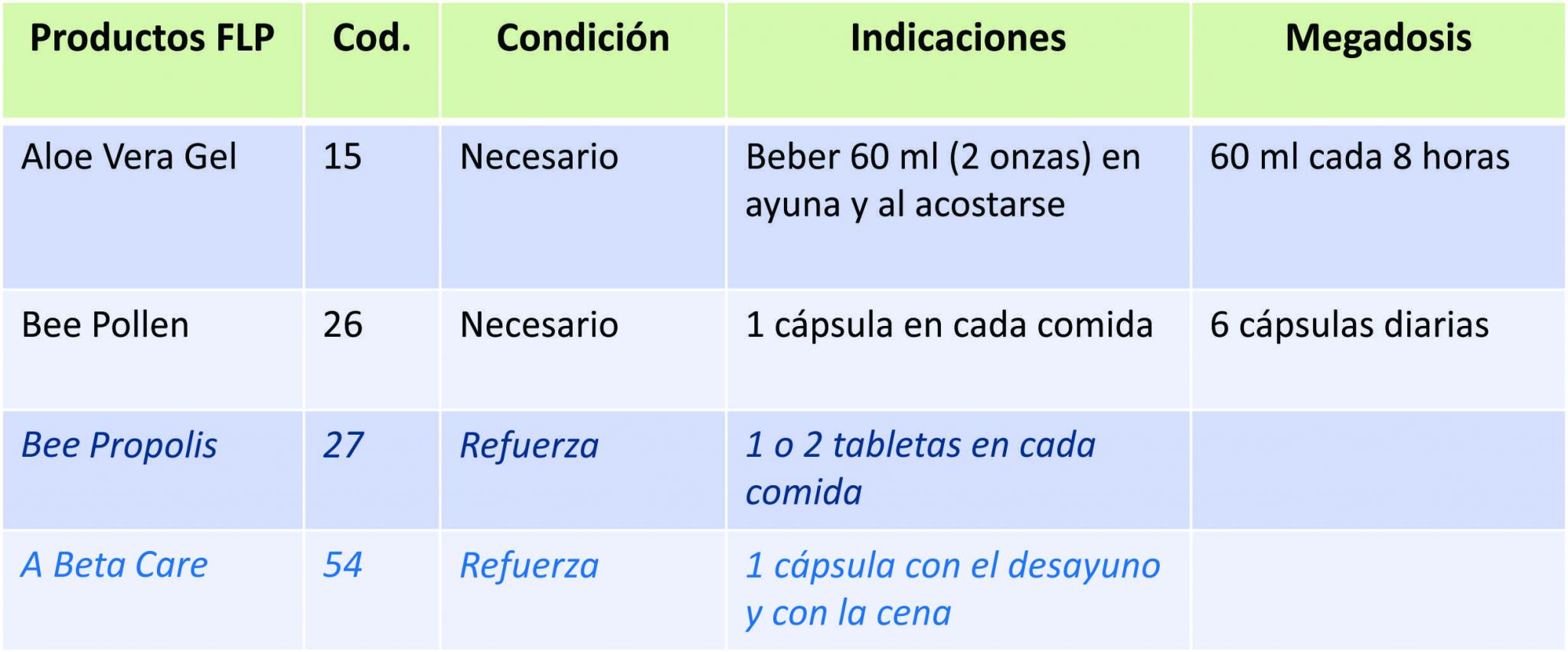 | Productos FLP | Cod. | Condición | Indicaciones | Megadosis |
|---|---|---|---|---|
| Aloe Vera Gel | 15 | Necesario | Beber 60 ml (2 onzas) en ayuna y al acostarse | 60 ml cada 8 horas |
| Bee Pollen | 26 | Necesario | 1 cápsula en cada comida | 6 cápsulas diarias |
| Bee Propolis | 27 | Refuerza | 1 o 2 tabletas en cada comida | |
| A Beta Care | 54 | Refuerza | 1 cápsula con el desayuno y con la cena | |